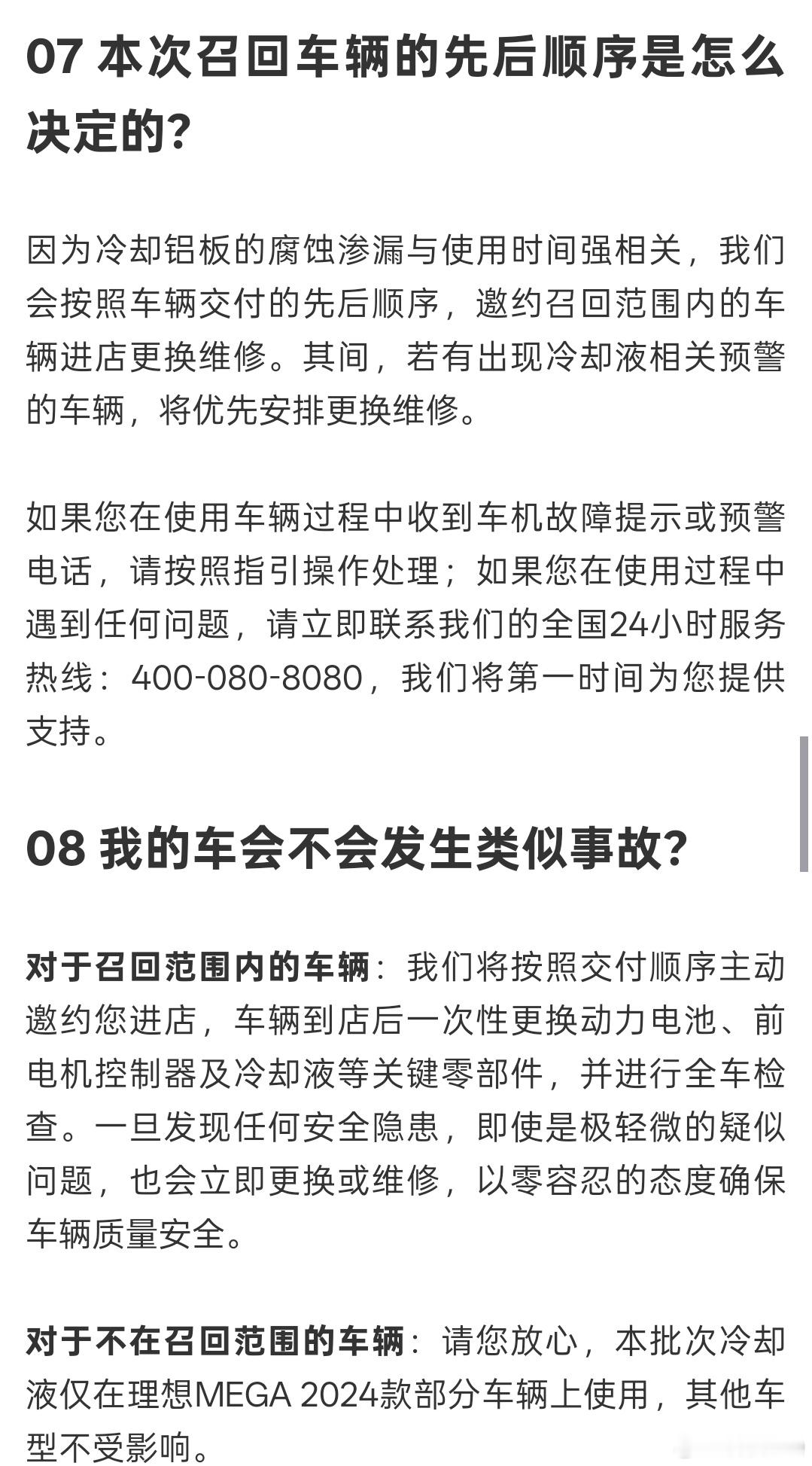 07 本次召回车辆的先后顺序是怎么决定的？

因为冷却铝板的腐蚀渗漏与使用时间强相关，我们会按照车辆交付的先后顺序，邀约召回范围内的车辆进店更换维修。其间，若有出现冷却液相关预警的车辆，将优先安排更换维修。

如果您在使用车辆过程中收到车机故障提示或预警电话，请按照指引操作处理；如果您在使用过程中遇到任何问题，请立即联系我们的全国24小时服务热线：400-080-8080，我们将第一时间为您提供支持。

08 我的车会不会发生类似事故？

对于召回范围内的车辆：我们将按照交付顺序主动邀约您进店，车辆到店后一次性更换动力电池、前电机控制器及冷却液等关键零部件，并进行全车检查。一旦发现任何安全隐患，即使是极轻微的疑似问题，也会立即更换或维修，以零容忍的态度确保车辆质量安全。

对于不在召回范围的车辆：请您放心，本批次冷却液仅在理想MEGA 2024款部分车辆上使用，其他车型不受影响。